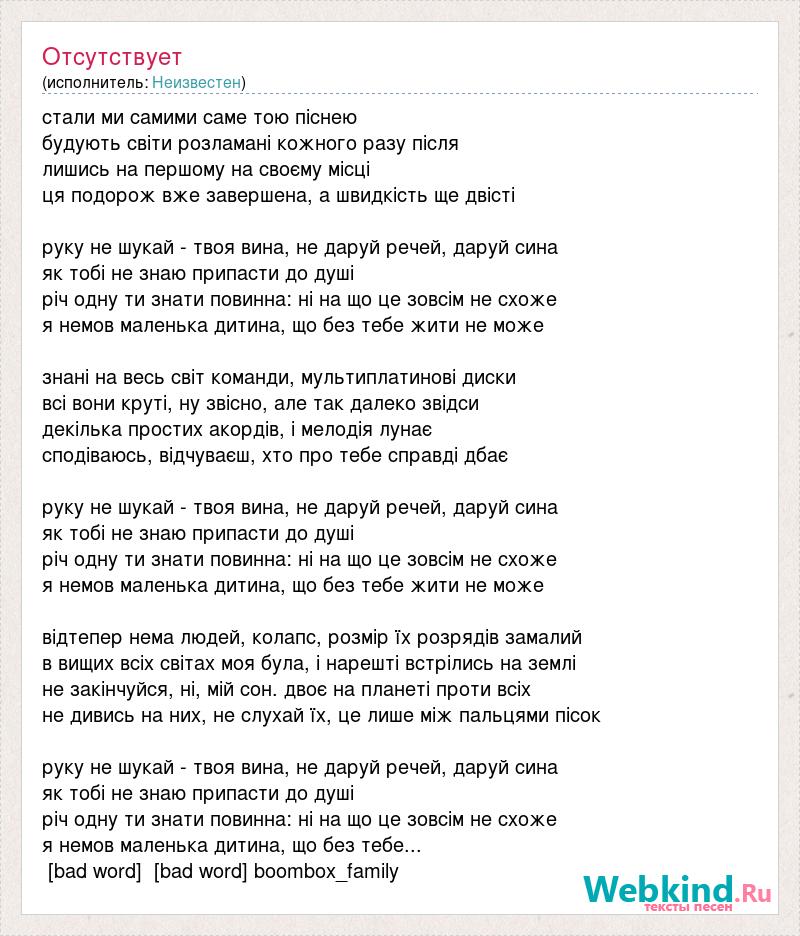 Отсутствует
(исполнитель: Неизвестен)

стали ми самими саме тою піснею
будують світи розламані кожного разу після
лишись на першому на своєму місці
ця подорож вже завершена, а швидкість ще двісті

руку не шукай - твоя вина, не даруй речей, даруй сина
як тобі не знаю припасти до душі
річ одну ти знати повинна: ні на що це зовсім не схоже
я немов маленька дитина, що без тебе жити не може

знані на весь світ команди, мультиплатинові диски
всі вони круті, ну звісно, але так далеко звідси
декілька простих акордів, і мелодія лунає
сподіваюсь, відчуваєш, хто про тебе справді дбає

руку не шукай - твоя вина, не даруй речей, даруй сина
як тобі не знаю припасти до душі
річ одну ти знати повинна: ні на що це зовсім не схоже
я немов маленька дитина, що без тебе жити не може

відтепер нема людей, колапс, розмір їх розрядів замалий
в вищих всіх світах моя була, і нарешті встрілись на землі
не закінчуйся, ні, мій сон. двоє на планеті проти всіх
не дивись на них, не слухай їх, це лише між пальцями пісок

руку не шукай - твоя вина, не даруй речей, даруй сина
як тобі не знаю припасти до душі
річ одну ти знати повинна: ні на що це зовсім не схоже
я немов маленька дитина, що без тебе...
[bad word] [bad word] boombox_family

Webkind.Ru
тексты песен